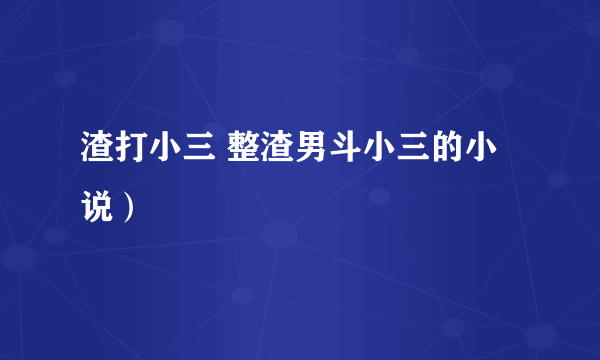 渣打小三 整渣男斗小三的小说）